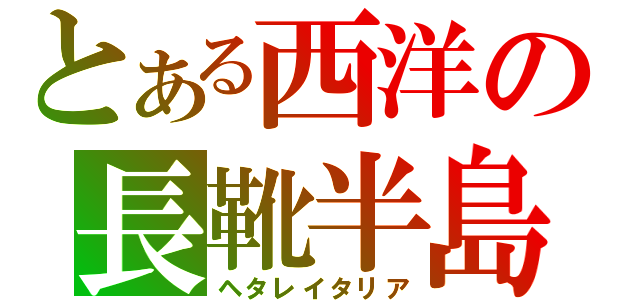 とある西洋の
長靴半島
ヘタレイタリア